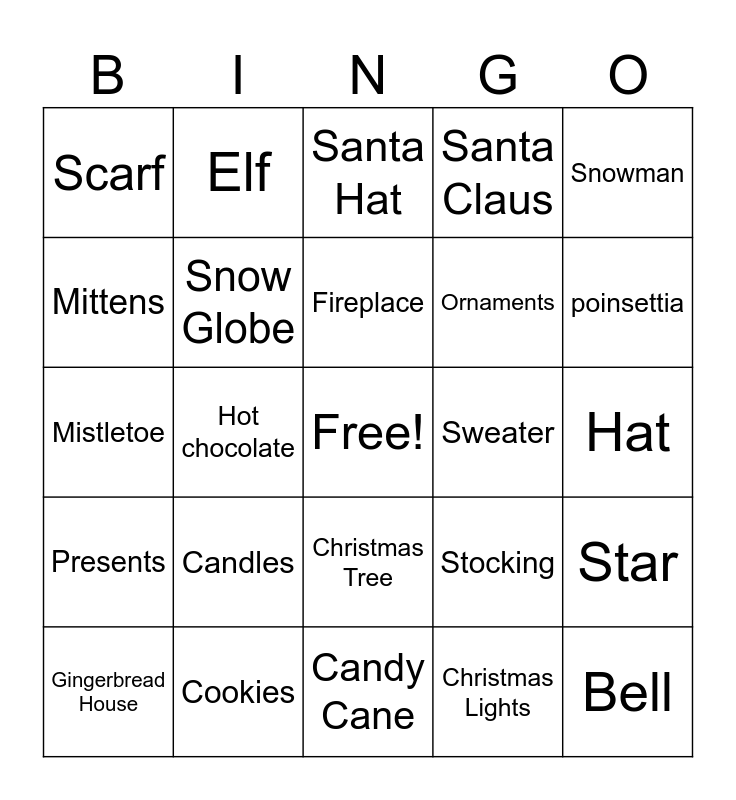 | B | I | N | G | O |
|---|---|---|---|---|
| Scarf | Elf | Santa Hat | Santa Claus | Snowman |
| Mittens | Snow Globe | Fireplace | Ornaments | poinsettia |
| Mistletoe | Hot chocolate | Free! | Sweater | Hat |
| Presents | Candles | Christmas Tree | Stocking | Star |
| Gingerbread House | Cookies | Candy Cane | Christmas Lights | Bell |